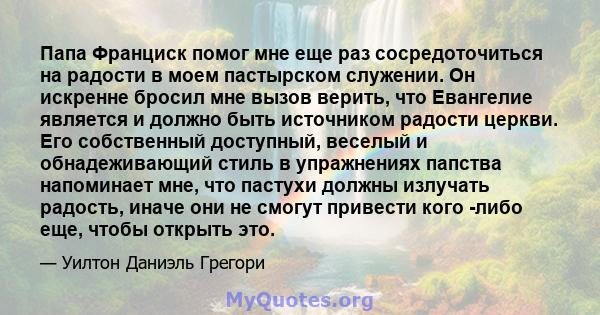 Папа Франциск помог мне еще раз сосредоточиться на радости в моем пастырском служении. Он искренне бросил мне вызов верить, что Евангелие является и должно быть источником радости церкви. Его собственный доступный, веселый и обнадеживающий стиль в упражнениях папства напоминает мне, что пастухи должны излучать радость, иначе они не смогут привести кого -либо еще, чтобы открыть это.

— Уилтон Даниэль Грегори

MyQuotes.org